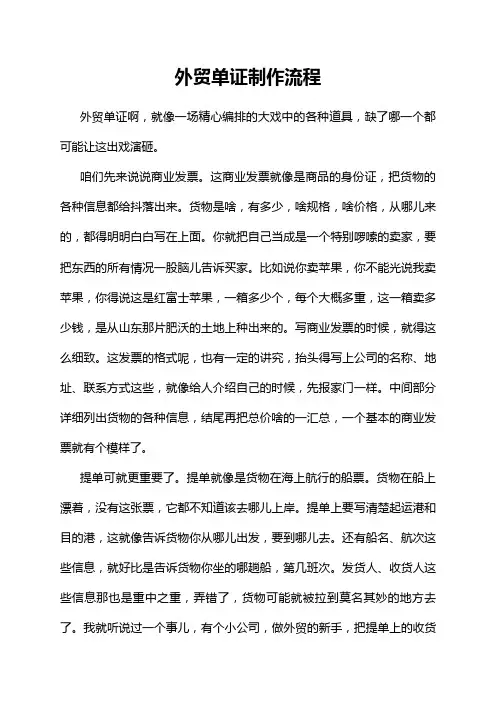 外贸单证制作流程

外贸单证啊，就像一场精心编排的大戏中的各种道具，缺了哪一个都可能让这出戏演砸。

咱们先来说说商业发票。这商业发票就像是商品的身份证，把货物的各种信息都给抖落出来。货物是啥，有多少，啥规格，啥价格，从哪儿来的，都得明明白白写在上面。你就把自己当成是一个特别啰嗦的卖家，要把东西的所有情况一股脑儿告诉买家。比如说你卖苹果，你不能光说我卖苹果，你得说这是红富士苹果，一箱多少个，每个大概多重，这一箱卖多少钱，是从山东那片肥沃的土地上种出来的。写商业发票的时候，就得这么细致。这发票的格式呢，也有一定的讲究，抬头得写上公司的名称、地址、联系方式这些，就像给人介绍自己的时候，先报家门一样。中间部分详细列出货物的各种信息，结尾再把总价啥的一汇总，一个基本的商业发票就有个模样了。

提单可就更重要了。提单就像是货物在海上航行的船票。货物在船上漂着，没有这张票，它都不知道该去哪儿上岸。提单上要写清楚起运港和目的港，这就像告诉货物你从哪儿出发，要到哪儿去。还有船名、航次这些信息，就好比是告诉货物你坐的哪趟船，第几班次。发货人、收货人这些信息那也是重中之重，弄错了，货物可能就被拉到莫名其妙的地方去了。我就听说过一个事儿，有个小公司，做外贸的新手，把提单上的收货